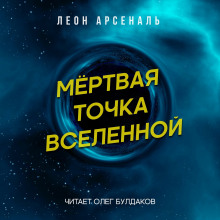 ЛЕОН АРСЕНАЛЬ

МЁРТВАЯ ТОЧКА ВСЕЛЕННОЙ

ЧИТАЕТ ОЛЕГ БУЛДАКОВ